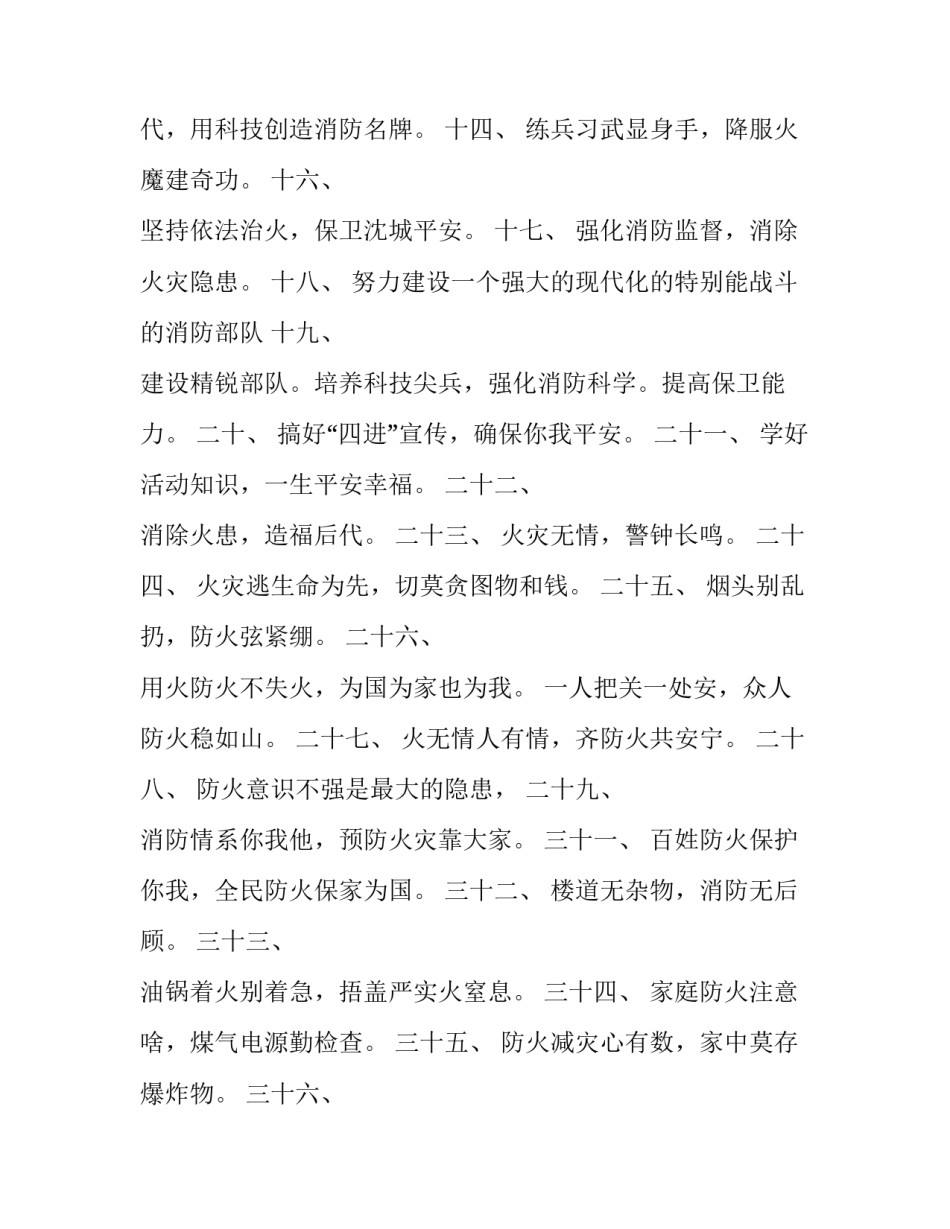 代，用科技创造消防名牌。 十四、 练兵习武显身手，降服火魔建奇功。 十六、

坚持依法治火，保卫沈城平安。 十七、 强化消防监督，消除火灾隐患。 十八、 努力建设一个强大的现代化的特别能战斗的消防部队 十九、

建设精锐部队。培养科技尖兵，强化消防科学。提高保卫能力。 二十、 搞好“四进”宣传，确保你我平安。 二十一、 学好活动知识，一生平安幸福。 二十二、

消除火患，造福后代。 二十三、 火灾无情，警钟长鸣。 二十四、 火灾逃生命为先，切莫贪图物和钱。 二十五、 烟头别乱扔，防火弦紧绷。 二十六、

用火防火不失火，为国为家也为我。 一人把关一处安，众人防火稳如山。 二十七、 火无情人有情，齐防火共安宁。 二十八、 防火意识不强是最大的隐患， 二十九、

消防情系你我他，预防火灾靠大家。 三十一、 百姓防火保护你我，全民防火保家为国。 三十二、 楼道无杂物，消防无后顾。 三十三、

油锅着火别着急，捂盖严实火窒息。 三十四、 家庭防火注意啥，煤气电源勤检查。 三十五、 防火减灾心有数，家中莫存爆炸物。 三十六、